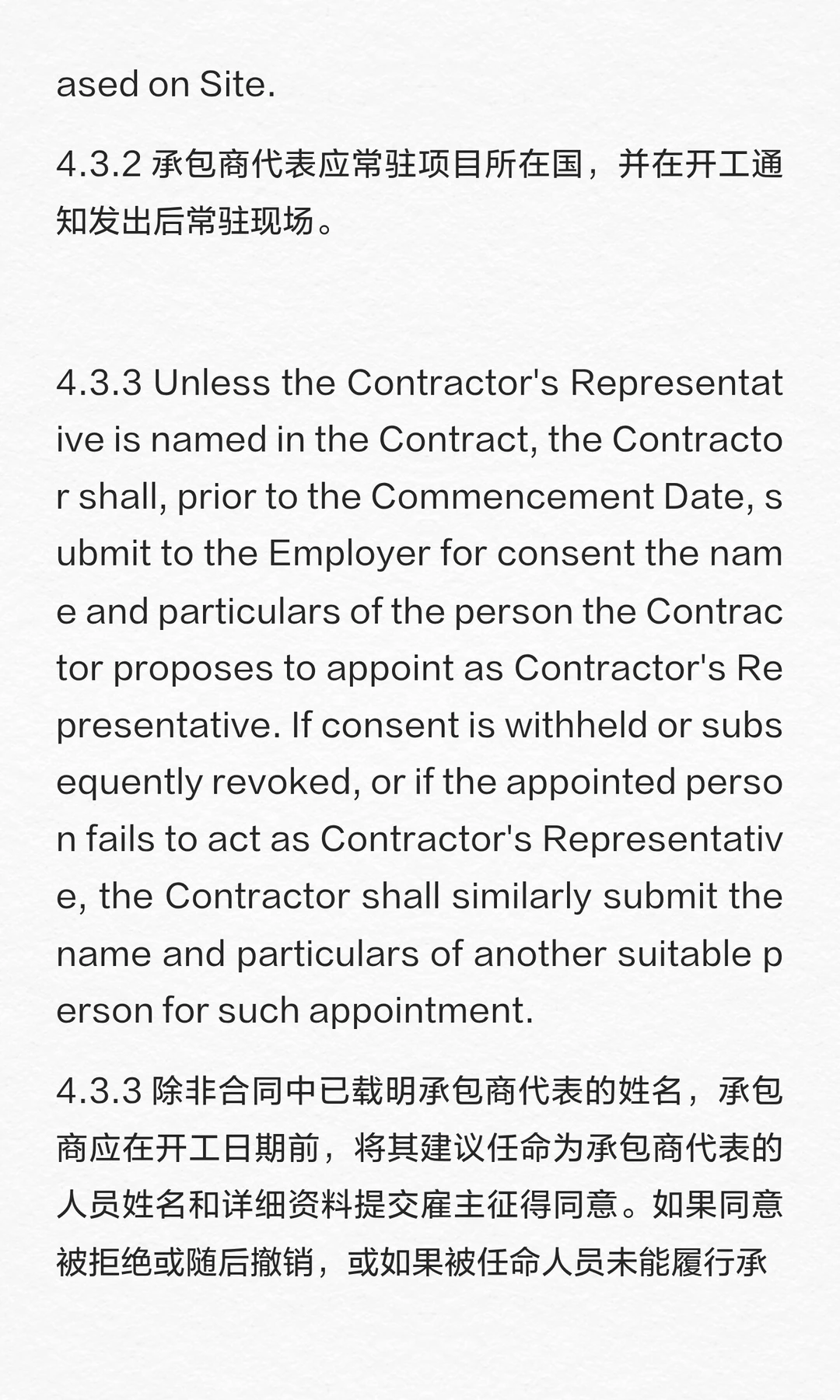 ased on Site.

4.3.2 承包商代表应常驻项目所在国，并在开工通知发出后常驻现场。

4.3.3 Unless the Contractor's Representative is named in the Contract, the Contractor shall, prior to the Commencement Date, submit to the Employer for consent the name and particulars of the person the Contractor proposes to appoint as Contractor's Representative. If consent is withheld or subsequently revoked, or if the appointed person fails to act as Contractor's Representative, the Contractor shall similarly submit the name and particulars of another suitable person for such appointment.

4.3.3 除非合同中已载明承包商代表的姓名，承包商应在开工日期前，将其建议任命为承包商代表的人员姓名和详细资料提交雇主征得同意。如果同意被拒绝或随后撤销，或如果被任命人员未能履行承